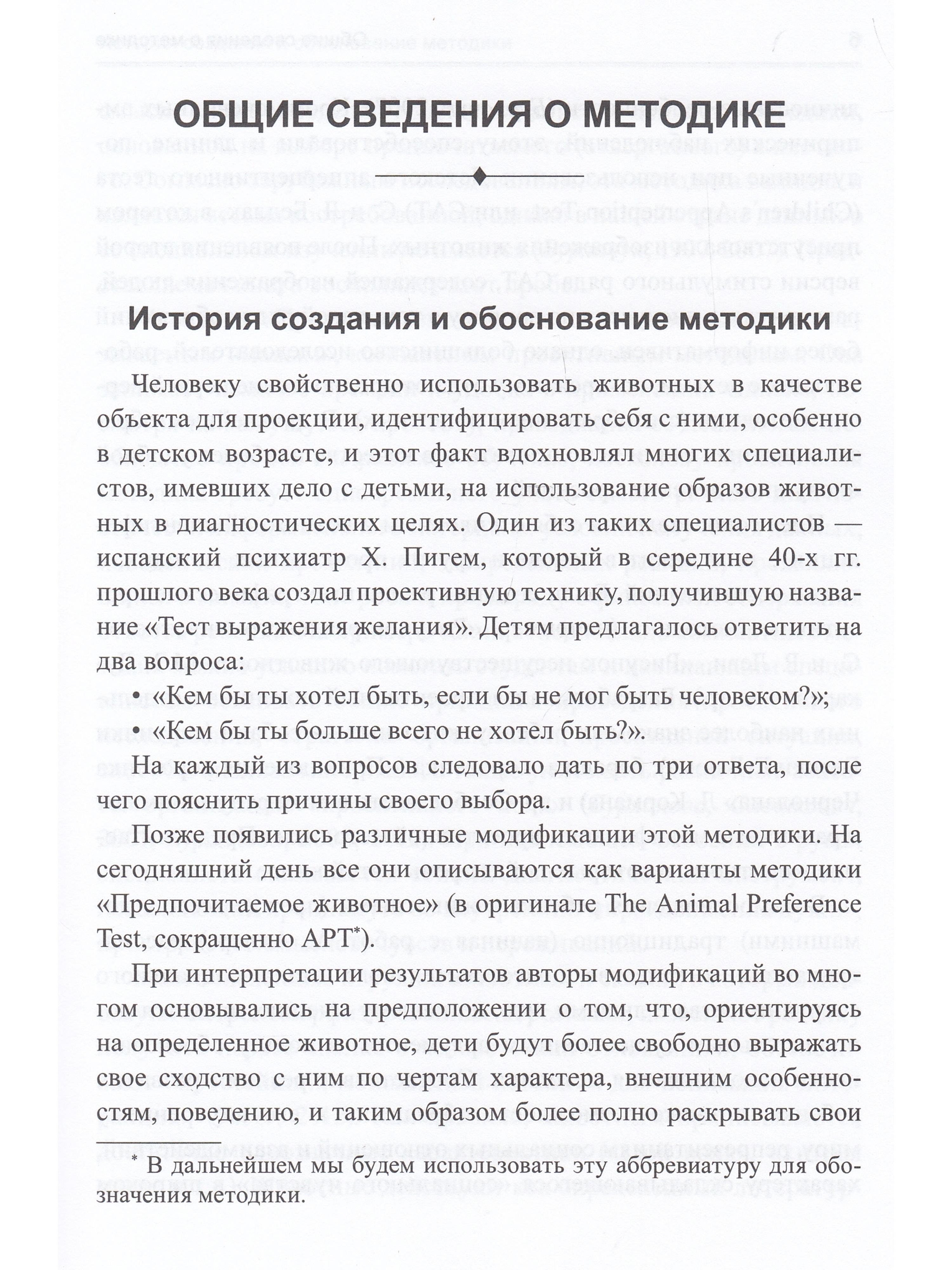 ОБЩИЕ СВЕДЕНИЯ О МЕТОДИКЕ

История создания и обоснование методики

Человеку свойственно использовать животных в качестве объекта для проекции, идентифицировать себя с ними, особенно в детском возрасте, и этот факт вдохновлял многих специалистов, имевших дело с детьми, на использование образов животных в диагностических целях. Один из таких специалистов — испанский психиатр Х. Пигем, который в середине 40-х гг. прошлого века создал проективную технику, получившую название «Тест выражения желания». Детям предлагалось ответить на два вопроса:

• «Кем бы ты хотел быть, если бы не мог быть человеком?»;
• «Кем бы ты больше всего не хотел быть?».

На каждый из вопросов следовало дать по три ответа, после чего пояснить причины своего выбора.

Позже появились различные модификации этой методики. На сегодняшний день все они описываются как варианты методики «Предпочитаемое животное» (в оригинале The Animal Preference Test, сокращенно APT*).

При интерпретации результатов авторы модификаций во многом основывались на предположении о том, что, ориентируясь на определенное животное, дети будут более свободно выражать свое сходство с ним по чертам характера, внешним особенностям, поведению, и таким образом более полно раскрывать свои

* В дальнейшем мы будем использовать эту аббревиатуру для обозначения методики.